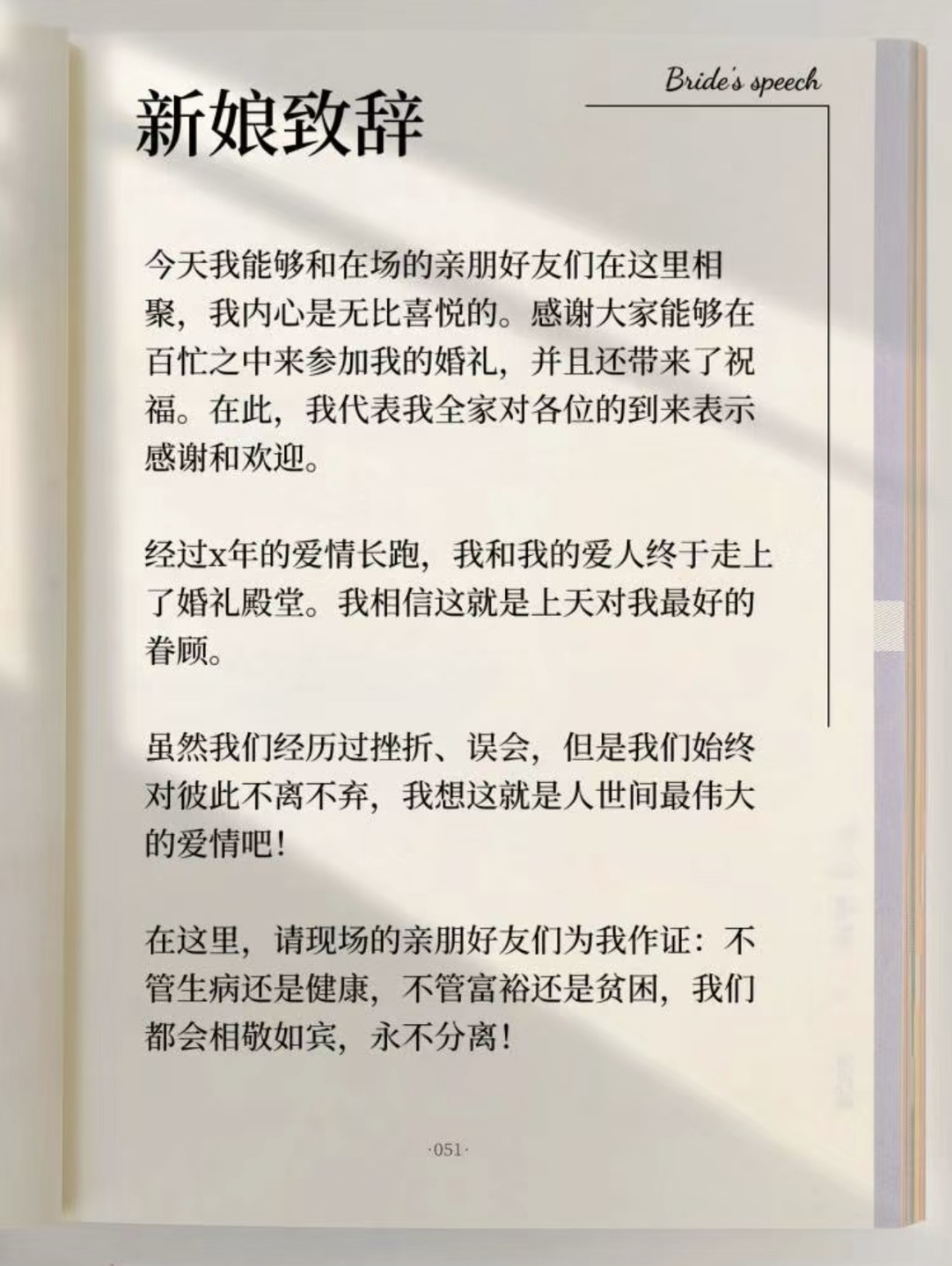 Bride's speech

新娘致辞

今天我能够和在场的亲朋好友们在这里相聚，我内心是无比喜悦的。感谢大家能够在百忙之中来参加我的婚礼，并且还带来了祝福。在此，我代表我全家对各位的到来表示感谢和欢迎。

经过x年的爱情长跑，我和我的爱人终于走上了婚礼殿堂。我相信这就是上天对我最好的眷顾。

虽然我们经历过挫折、误会，但是我们始终对彼此不离不弃，我想这就是人世间最伟大的爱情吧！

在这里，请现场的亲朋好友们为我作证：不管生病还是健康，不管富裕还是贫困，我们都会相敬如宾，永不分离！

·051·